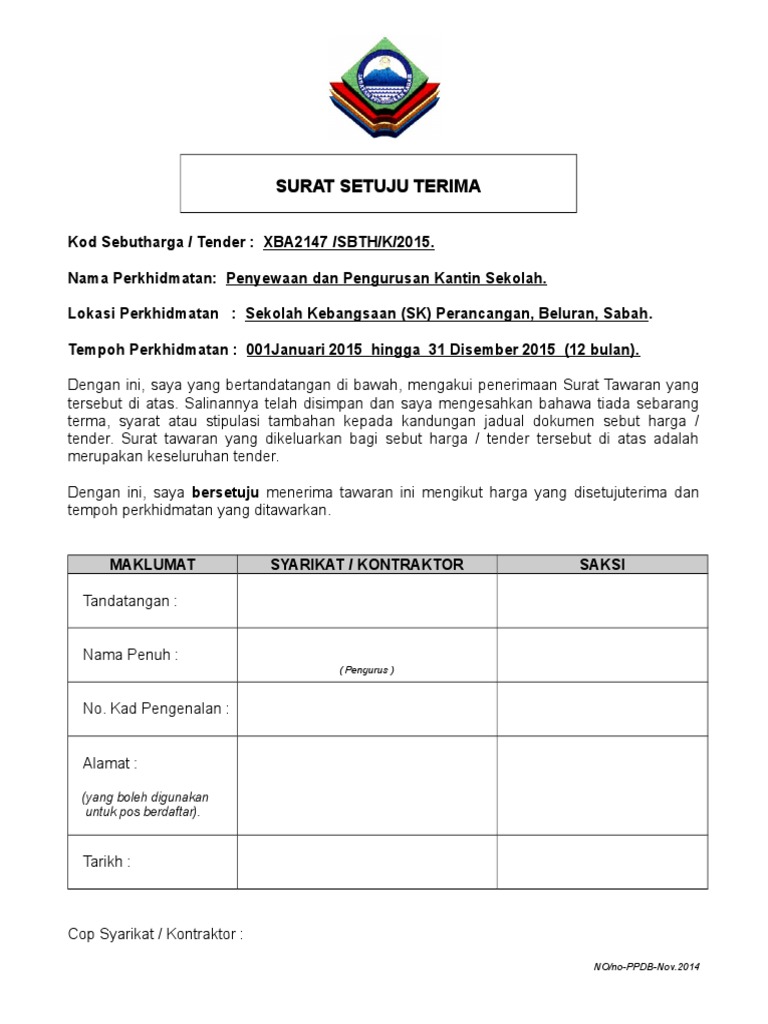 SURAT SETUJU TERIMA

Kod Sebutharga / Tender : XBA2147 /SBTH/K/2015.

Nama Perkhidmatan: Penyewaan dan Pengurusan Kantin Sekolah.

Lokasi Perkhidmatan : Sekolah Kebangsaan (SK) Perancangan, Beluran, Sabah.

Tempoh Perkhidmatan : 001Januari 2015 hingga 31 Disember 2015 (12 bulan).

Dengan ini, saya yang bertandatangan di bawah, mengakui penerimaan Surat Tawaran yang tersebut di atas. Salinannya telah disimpan dan saya mengesahkan bahawa tiada sebarang terma, syarat atau stipulasi tambahan kepada kandungan jadual dokumen sebut harga / tender. Surat tawaran yang dikeluarkan bagi sebut harga / tender tersebut di atas adalah merupakan keseluruhan tender.

Dengan ini, saya bersetuju menerima tawaran ini mengikut harga yang disetujuterima dan tempoh perkhidmatan yang ditawarkan.

| MAKLUMAT | SYARIKAT / KONTRAKTOR | SAKSI |
|---|---|---|
| Tandatangan : | | |
| Nama Penuh : | ( Pengurus ) | |
| No. Kad Pengenalan : | | |
| Alamat : (yang boleh digunakan untuk pos berdaftar). | | |
| Tarikh : | | |

Cop Syarikat / Kontraktor :

NO/no-PPDB-Nov.2014